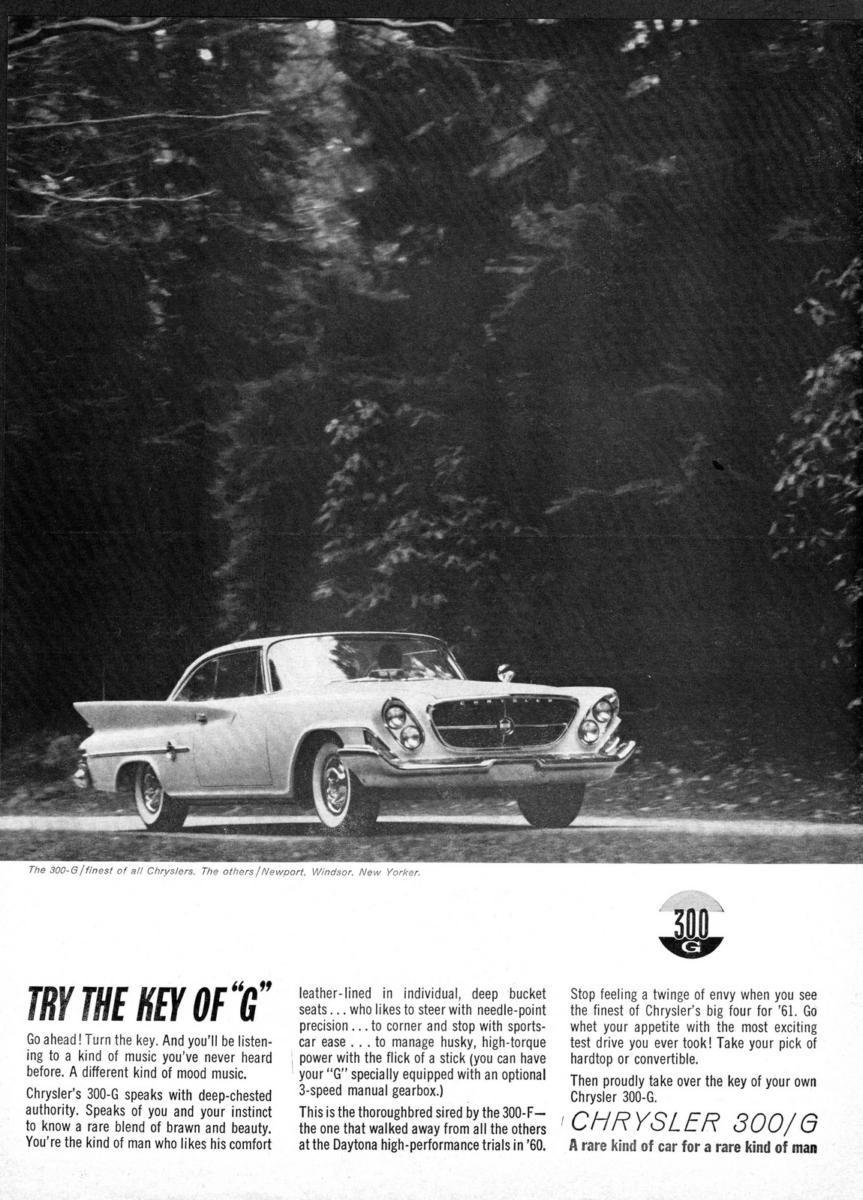 The 300-G / finest of all Chryslers. The others / Newport, Windsor, New Yorker.

300
G

TRY THE KEY OF "G"

Go ahead! Turn the key. And you'll be listening to a kind of music you've never heard before. A different kind of mood music.

Chrysler's 300-G speaks with deep-chested authority. Speaks of you and your instinct to know a rare blend of brawn and beauty. You're the kind of man who likes his comfort leather-lined in individual, deep bucket seats . . . who likes to steer with needle-point precision . . . to corner and stop with sports-car ease . . . to manage husky, high-torque power with the flick of a stick (you can have your "G" specially equipped with an optional 3-speed manual gearbox.)

This is the thoroughbred sired by the 300-F—the one that walked away from all the others at the Daytona high-performance trials in '60.

Stop feeling a twinge of envy when you see the finest of Chrysler's big four for '61. Go whet your appetite with the most exciting test drive you ever took! Take your pick of hardtop or convertible.

Then proudly take over the key of your own Chrysler 300-G.

CHRYSLER 300/G

A rare kind of car for a rare kind of man